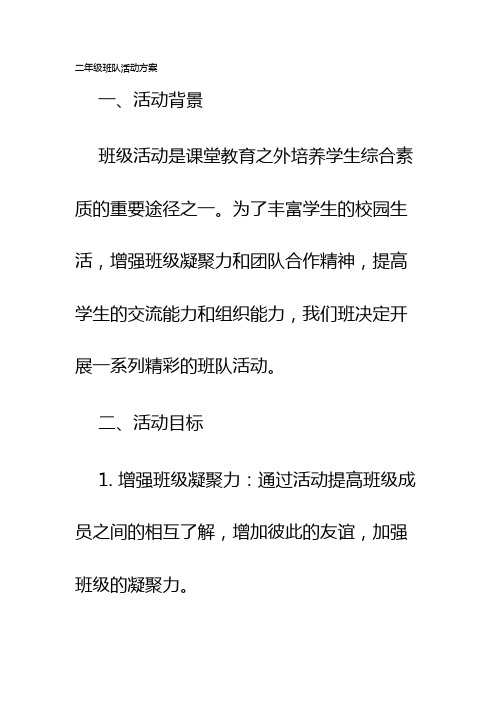 二年级班队活动方案

一、活动背景

班级活动是课堂教育之外培养学生综合素质的重要途径之一。为了丰富学生的校园生活，增强班级凝聚力和团队合作精神，提高学生的交流能力和组织能力，我们班决定开展一系列精彩的班队活动。

二、活动目标

1. 增强班级凝聚力：通过活动提高班级成员之间的相互了解，增加彼此的友谊，加强班级的凝聚力。